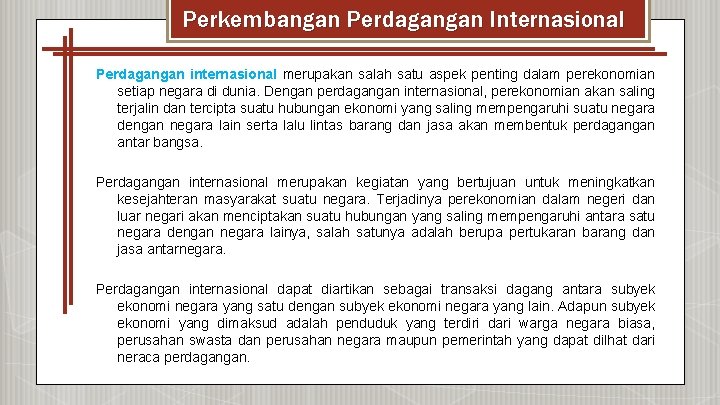 Perkembangan Perdagangan Internasional

Perdagangan internasional merupakan salah satu aspek penting dalam perekonomian setiap negara di dunia. Dengan perdagangan internasional, perekonomian akan saling terjalin dan tercipta suatu hubungan ekonomi yang saling mempengaruhi suatu negara dengan negara lain serta lalu lintas barang dan jasa akan membentuk perdagangan antar bangsa.

Perdagangan internasional merupakan kegiatan yang bertujuan untuk meningkatkan kesejahteran masyarakat suatu negara. Terjadinya perekonomian dalam negeri dan luar negari akan menciptakan suatu hubungan yang saling mempengaruhi antara satu negara dengan negara lainya, salah satunya adalah berupa pertukaran barang dan jasa antarnegara.

Perdagangan internasional dapat diartikan sebagai transaksi dagang antara subyek ekonomi negara yang satu dengan subyek ekonomi negara yang lain. Adapun subyek ekonomi yang dimaksud adalah penduduk yang terdiri dari warga negara biasa, perusahan swasta dan perusahan negara maupun pemerintah yang dapat dilhat dari neraca perdagangan.